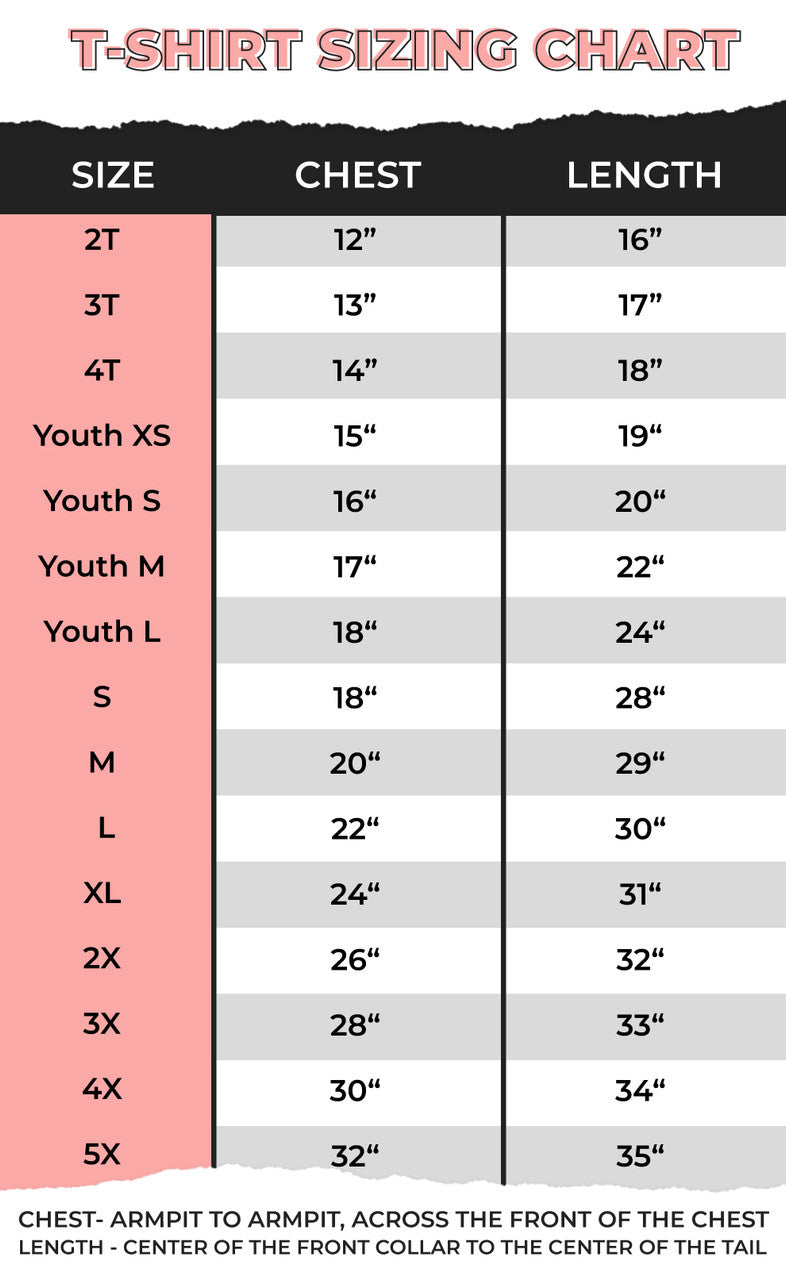 T-SHIRT SIZING CHART

| SIZE | CHEST | LENGTH |
|---|---|---|
| 2T | 12” | 16” |
| 3T | 13” | 17” |
| 4T | 14” | 18” |
| Youth XS | 15“ | 19“ |
| Youth S | 16“ | 20“ |
| Youth M | 17“ | 22“ |
| Youth L | 18“ | 24“ |
| S | 18“ | 28“ |
| M | 20“ | 29“ |
| L | 22“ | 30“ |
| XL | 24“ | 31“ |
| 2X | 26“ | 32“ |
| 3X | 28“ | 33“ |
| 4X | 30“ | 34“ |
| 5X | 32“ | 35“ |

CHEST- ARMPIT TO ARMPIT, ACROSS THE FRONT OF THE CHEST
LENGTH - CENTER OF THE FRONT COLLAR TO THE CENTER OF THE TAIL